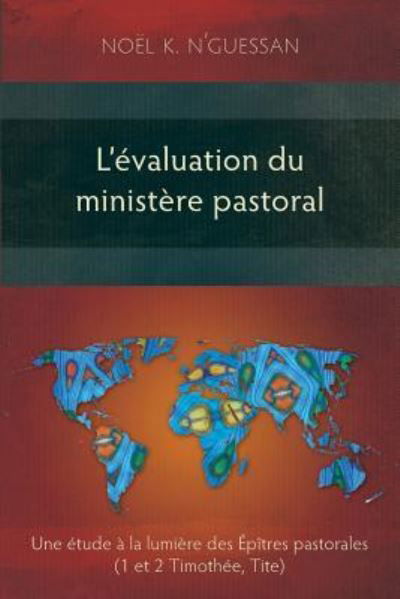 NOËL K. N'GUESSAN

L'évaluation du ministère pastoral

Une étude à la lumière des Épîtres pastorales (1 et 2 Timothée, Tite)